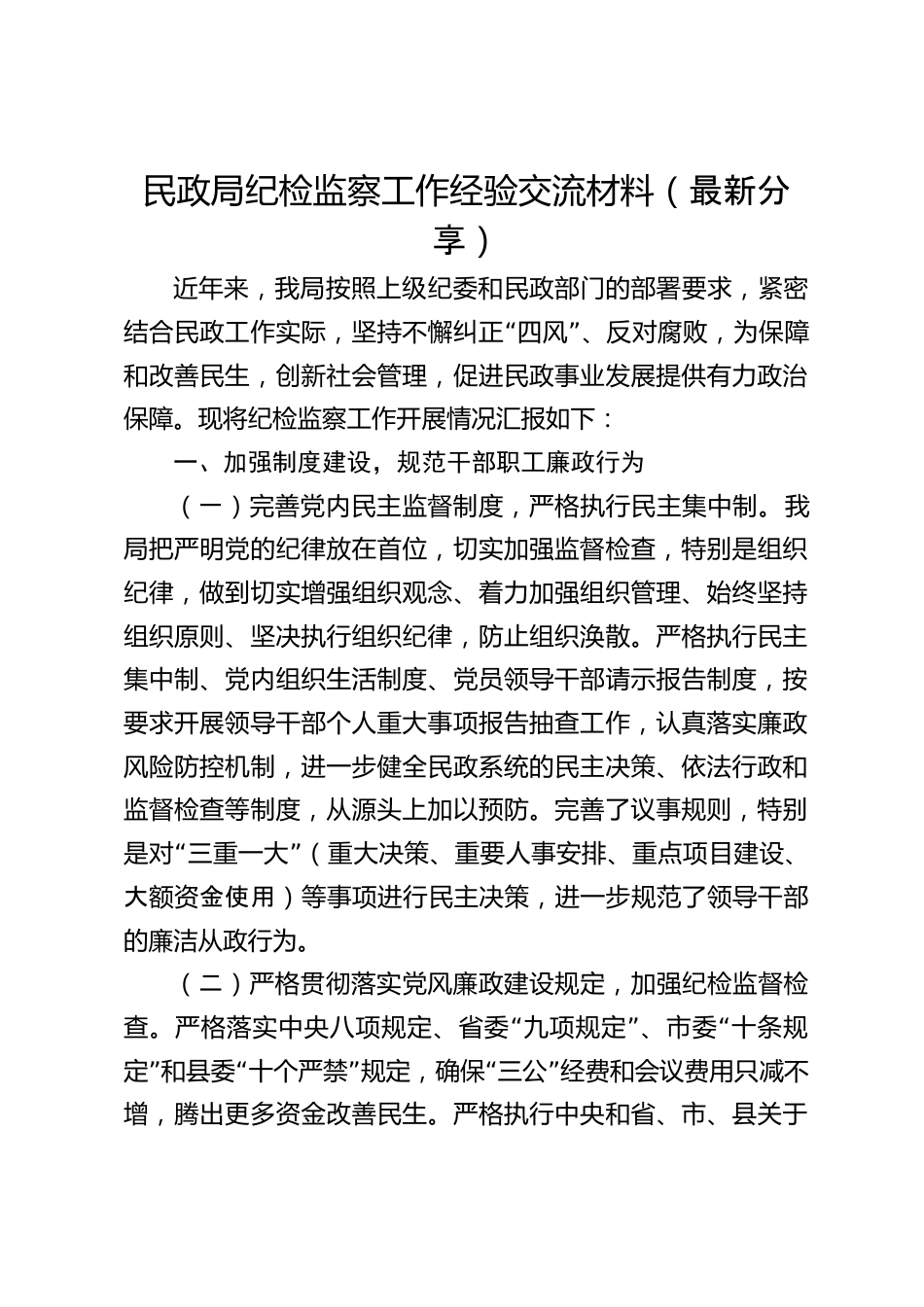 民政局纪检监察工作经验交流材料（最新分享）

近年来，我局按照上级纪委和民政部门的部署要求，紧密结合民政工作实际，坚持不懈纠正“四风”、反对腐败，为保障和改善民生，创新社会管理，促进民政事业发展提供有力政治保障。现将纪检监察工作开展情况汇报如下：

一、加强制度建设，规范干部职工廉政行为

（一）完善党内民主监督制度，严格执行民主集中制。我局把严明党的纪律放在首位，切实加强监督检查，特别是组织纪律，做到切实增强组织观念、着力加强组织管理、始终坚持组织原则、坚决执行组织纪律，防止组织涣散。严格执行民主集中制、党内组织生活制度、党员领导干部请示报告制度，按要求开展领导干部个人重大事项报告抽查工作，认真落实廉政风险防控机制，进一步健全民政系统的民主决策、依法行政和监督检查等制度，从源头上加以预防。完善了议事规则，特别是对“三重一大”（重大决策、重要人事安排、重点项目建设、大额资金使用）等事项进行民主决策，进一步规范了领导干部的廉洁从政行为。

（二）严格贯彻落实党风廉政建设规定，加强纪检监督检查。严格落实中央八项规定、省委“九项规定”、市委“十条规定”和县委“十个严禁”规定，确保“三公”经费和会议费用只减不增，腾出更多资金改善民生。严格执行中央和省、市、县关于